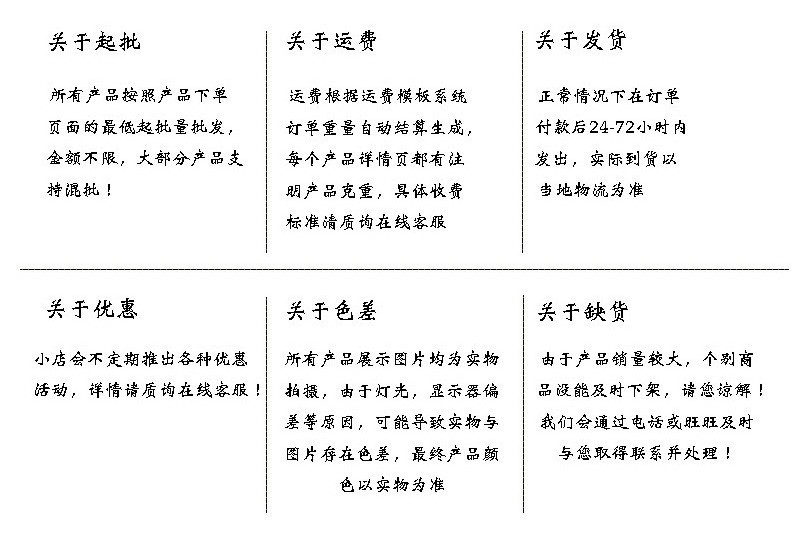 关于起批

所有产品按照产品下单页面的最低起批量批发，金额不限，大部分产品支持混批！

关于运费

运费根据运费模板系统订单重量自动结算生成，每个产品详情页都有注明产品克重，具体收费标准请质询在线客服

关于发货

正常情况下在订单付款后24-72小时内发出，实际到货以当地物流为准

关于优惠

小店会不定期推出各种优惠活动，详情请质询在线客服！

关于色差

所有产品展示图片均为实物拍摄，由于灯光，显示器偏差等原因，可能导致实物与图片存在色差，最终产品颜色以实物为准

关于缺货

由于产品销量较大，个别商品没能及时下架，请您谅解！我们会通过电话或旺旺及时与您取得联系并处理！